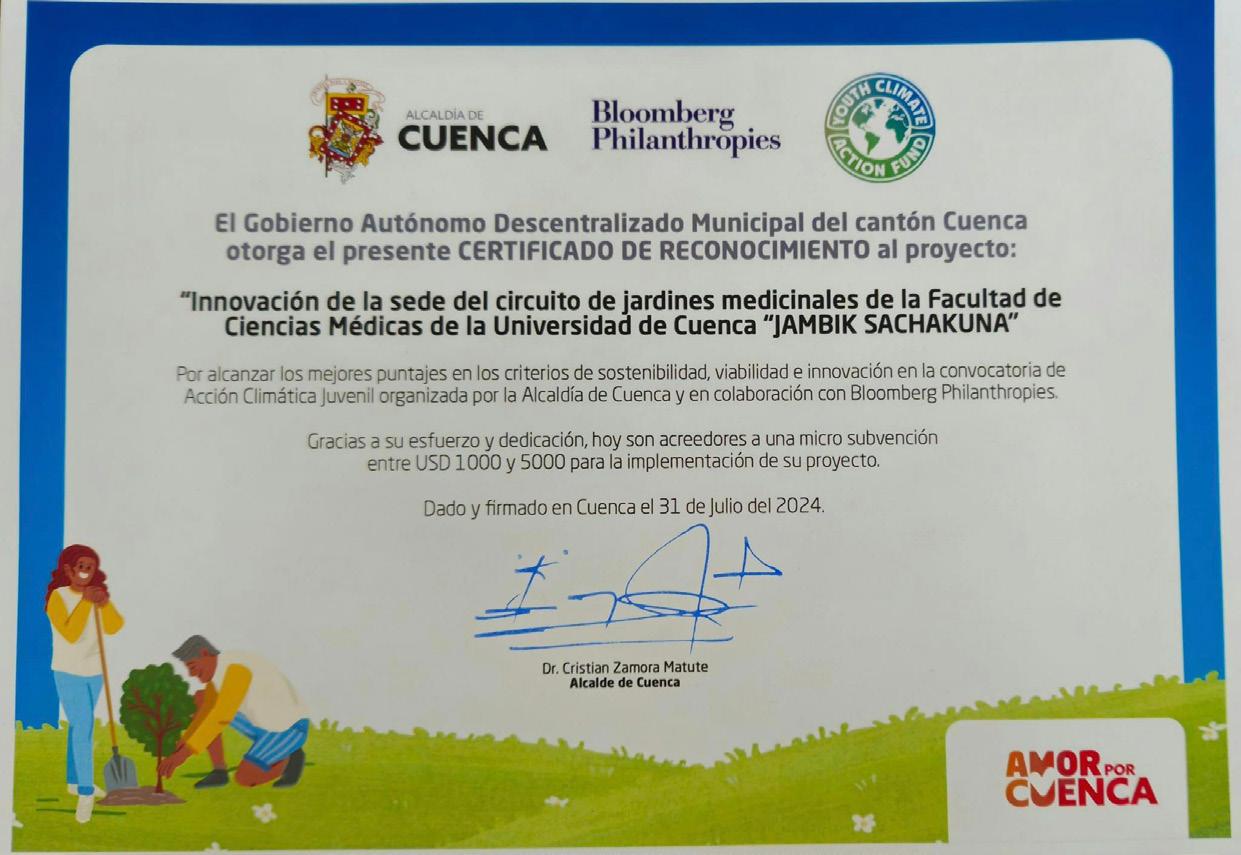 ALCALDÍA DE
CUENCA

Bloomberg
Philanthropies

YOUTH CLIMATE ACTION FUND

El Gobierno Autónomo Descentralizado Municipal del cantón Cuenca otorga el presente CERTIFICADO DE RECONOCIMIENTO al proyecto:

"Innovación de la sede del circuito de jardines medicinales de la Facultad de Ciencias Médicas de la Universidad de Cuenca "JAMBIK SACHAKUNA"

Por alcanzar los mejores puntajes en los criterios de sostenibilidad, viabilidad e innovación en la convocatoria de Acción Climática Juvenil organizada por la Alcaldía de Cuenca y en colaboración con Bloomberg Philanthropies.

Gracias a su esfuerzo y dedicación, hoy son acreedores a una micro subvención entre USD 1000 y 5000 para la implementación de su proyecto.

Dado y firmado en Cuenca el 31 de Julio del 2024.

Dr. Cristian Zamora Matute
Alcalde de Cuenca

AMOR POR CUENCA